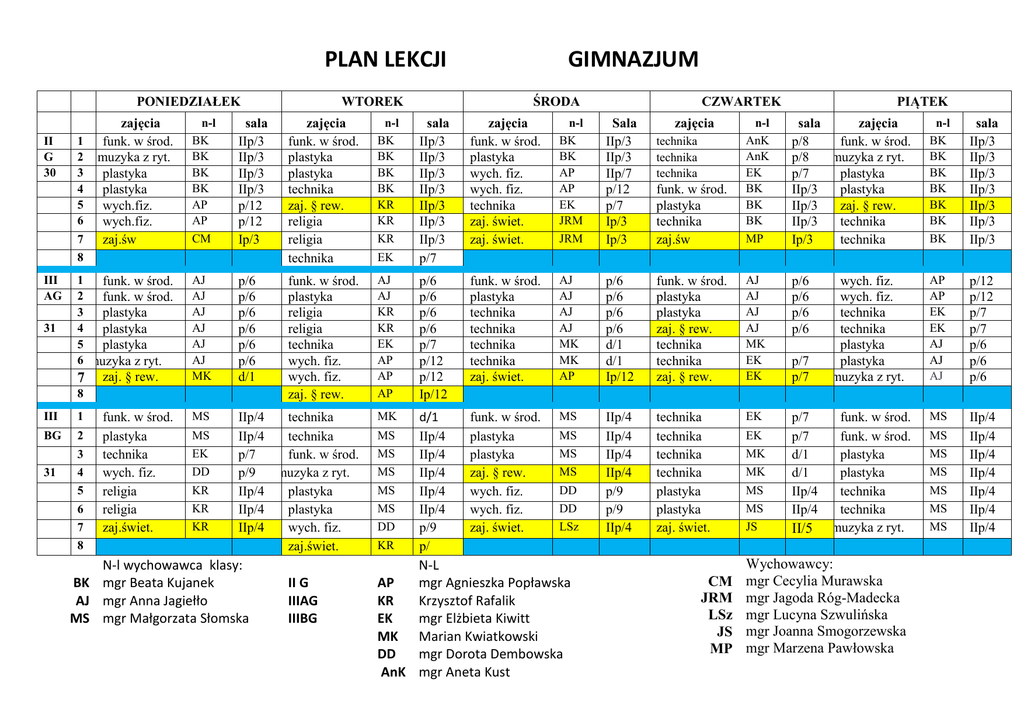 PLAN LEKCJI GIMNAZJUM

| | | PONIEDZIAŁEK | | | WTOREK | | | ŚRODA | | | CZWARTEK | | | PIĄTEK | | |
|---|---|---|---|---|---|---|---|---|---|---|---|---|---|---|---|---|
| | | zajęcia | n-l | sala | zajęcia | n-l | sala | zajęcia | n-l | Sala | zajęcia | n-l | sala | zajęcia | n-l | sala |
| II | 1 | funk. w środ. | BK | IIp/3 | funk. w środ. | BK | IIp/3 | funk. w środ. | BK | IIp/3 | technika | AnK | p/8 | funk. w środ. | BK | IIp/3 |
| G | 2 | muzyka z ryt. | BK | IIp/3 | plastyka | BK | IIp/3 | plastyka | BK | IIp/3 | technika | AnK | p/8 | muzyka z ryt. | BK | IIp/3 |
| 30 | 3 | plastyka | BK | IIp/3 | plastyka | BK | IIp/3 | wych. fiz. | AP | IIp/7 | technika | EK | p/7 | plastyka | BK | IIp/3 |
| | 4 | plastyka | BK | IIp/3 | technika | BK | IIp/3 | wych. fiz. | AP | p/12 | funk. w środ. | BK | IIp/3 | plastyka | BK | IIp/3 |
| | 5 | wych.fiz. | AP | p/12 | zaj. § rew. | KR | IIp/3 | technika | EK | p/7 | plastyka | BK | IIp/3 | zaj. § rew. | BK | IIp/3 |
| | 6 | wych.fiz. | AP | p/12 | religia | KR | IIp/3 | zaj. świet. | JRM | Ip/3 | technika | BK | IIp/3 | technika | BK | IIp/3 |
| | 7 | zaj.św | CM | Ip/3 | religia | KR | IIp/3 | zaj. świet. | JRM | Ip/3 | zaj.św | MP | Ip/3 | technika | BK | IIp/3 |
| | 8 | | | | technika | EK | p/7 | | | | | | | | | |
| III | 1 | funk. w środ. | AJ | p/6 | funk. w środ. | AJ | p/6 | funk. w środ. | AJ | p/6 | funk. w środ. | AJ | p/6 | wych. fiz. | AP | p/12 |
| AG | 2 | funk. w środ. | AJ | p/6 | plastyka | AJ | p/6 | plastyka | AJ | p/6 | plastyka | AJ | p/6 | wych. fiz. | AP | p/12 |
| | 3 | plastyka | AJ | p/6 | religia | KR | p/6 | technika | AJ | p/6 | plastyka | AJ | p/6 | technika | EK | p/7 |
| 31 | 4 | plastyka | AJ | p/6 | religia | KR | p/6 | technika | AJ | p/6 | zaj. § rew. | AJ | p/6 | technika | EK | p/7 |
| | 5 | plastyka | AJ | p/6 | technika | EK | p/7 | technika | MK | d/1 | technika | MK | | plastyka | AJ | p/6 |
| | 6 | muzyka z ryt. | AJ | p/6 | wych. fiz. | AP | p/12 | technika | MK | d/1 | technika | EK | p/7 | plastyka | AJ | p/6 |
| | 7 | zaj. § rew. | MK | d/1 | wych. fiz. | AP | p/12 | zaj. świet. | AP | Ip/12 | zaj. § rew. | EK | p/7 | muzyka z ryt. | AJ | p/6 |
| | 8 | | | | zaj. § rew. | AP | Ip/12 | | | | | | | | | |
| III | 1 | funk. w środ. | MS | IIp/4 | technika | MK | d/1 | funk. w środ. | MS | IIp/4 | technika | EK | p/7 | funk. w środ. | MS | IIp/4 |
| BG | 2 | plastyka | MS | IIp/4 | technika | MS | IIp/4 | plastyka | MS | IIp/4 | technika | EK | p/7 | funk. w środ. | MS | IIp/4 |
| | 3 | technika | EK | p/7 | funk. w środ. | MS | IIp/4 | plastyka | MS | IIp/4 | technika | MK | d/1 | plastyka | MS | IIp/4 |
| 31 | 4 | wych. fiz. | DD | p/9 | muzyka z ryt. | MS | IIp/4 | zaj. § rew. | MS | IIp/4 | technika | MK | d/1 | plastyka | MS | IIp/4 |
| | 5 | religia | KR | IIp/4 | plastyka | MS | IIp/4 | wych. fiz. | DD | p/9 | plastyka | MS | IIp/4 | technika | MS | IIp/4 |
| | 6 | religia | KR | IIp/4 | plastyka | MS | IIp/4 | wych. fiz. | DD | p/9 | plastyka | MS | IIp/4 | technika | MS | IIp/4 |
| | 7 | zaj.świet. | KR | IIp/4 | wych. fiz. | DD | p/9 | zaj. świet. | LSz | IIp/4 | zaj. świet. | JS | II/5 | muzyka z ryt. | MS | IIp/4 |
| | 8 | | | | zaj.świet. | KR | p/ | | | | | | | | | |

N-l wychowawca klasy:
BK mgr Beata Kujanek II G
AJ mgr Anna Jagiełło IIIAG
MS mgr Małgorzata Słomska IIIBG

N-L
AP mgr Agnieszka Popławska
KR Krzysztof Rafalik
EK mgr Elżbieta Kiwitt
MK Marian Kwiatkowski
DD mgr Dorota Dembowska
AnK mgr Aneta Kust

Wychowawcy:
CM mgr Cecylia Murawska
JRM mgr Jagoda Róg-Madecka
LSz mgr Lucyna Szwulińska
JS mgr Joanna Smogorzewska
MP mgr Marzena Pawłowska